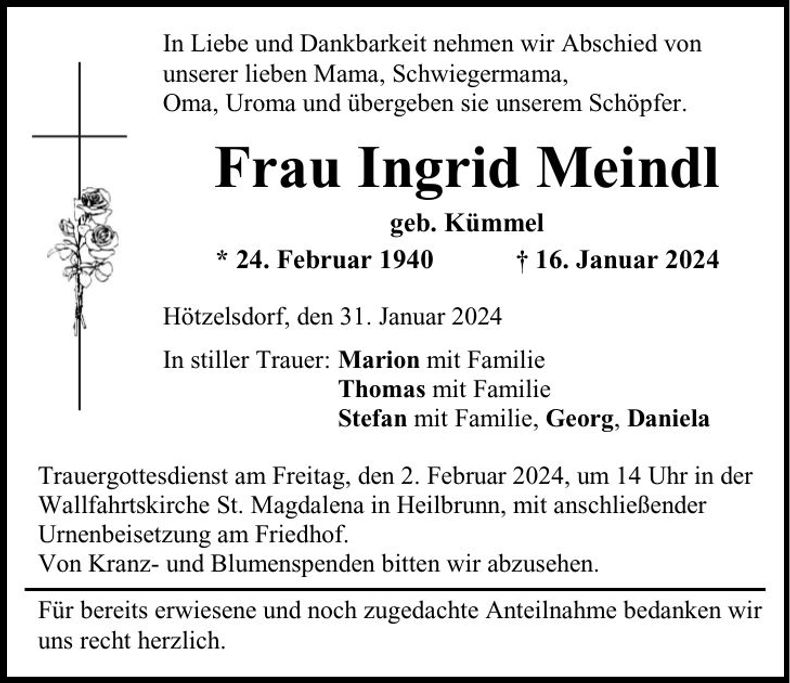 In Liebe und Dankbarkeit nehmen wir Abschied von unserer lieben Mama, Schwiegermama, Oma, Uroma und übergeben sie unserem Schöpfer.

Frau Ingrid Meindl

geb. Kümmel

* 24. Februar 1940 † 16. Januar 2024

Hötzelsdorf, den 31. Januar 2024

In stiller Trauer: Marion mit Familie
Thomas mit Familie
Stefan mit Familie, Georg, Daniela

Trauergottesdienst am Freitag, den 2. Februar 2024, um 14 Uhr in der Wallfahrtskirche St. Magdalena in Heilbrunn, mit anschließender Urnenbeisetzung am Friedhof.
Von Kranz- und Blumenspenden bitten wir abzusehen.

Für bereits erwiesene und noch zugedachte Anteilnahme bedanken wir uns recht herzlich.